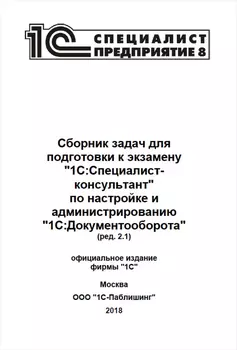 1С СПЕЦИАЛИСТ ПРЕДПРИЯТИЕ 8

Сборник задач для подготовки к экзамену "1С:Специалист-консультант" по настройке и администрированию "1С:Документооборота"
(ред. 2.1)

официальное издание фирмы "1С"

Москва

ООО "1С-Паблишинг"

2018